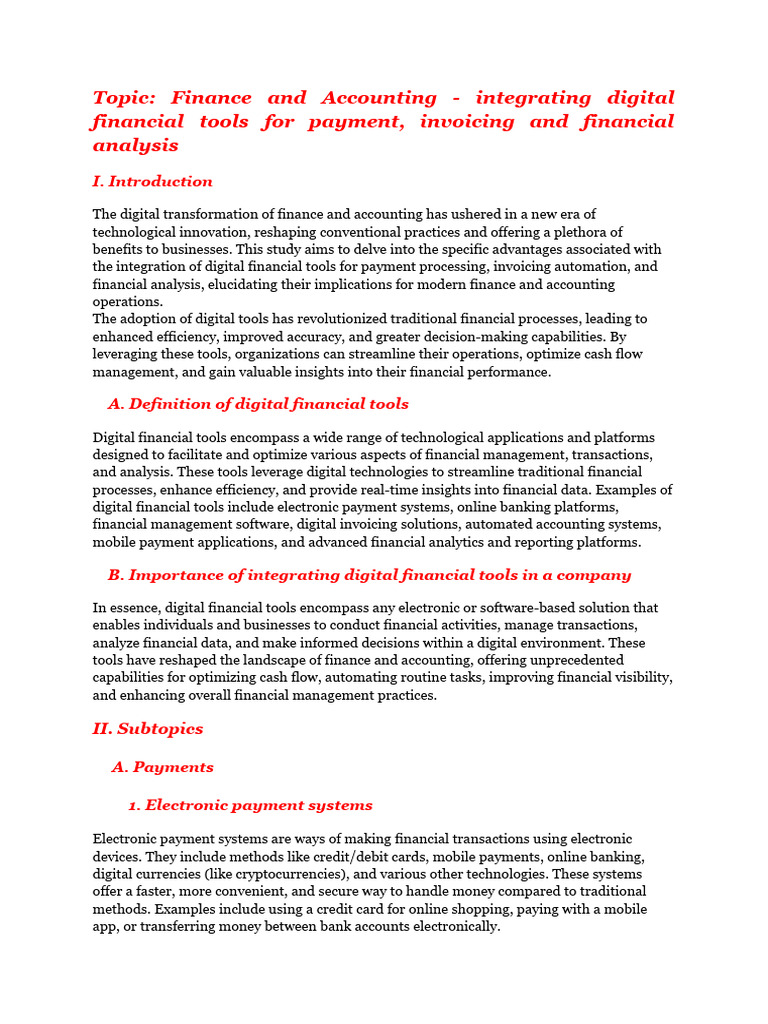 Topic: Finance and Accounting - integrating digital financial tools for payment, invoicing and financial analysis

I. Introduction

The digital transformation of finance and accounting has ushered in a new era of technological innovation, reshaping conventional practices and offering a plethora of benefits to businesses. This study aims to delve into the specific advantages associated with the integration of digital financial tools for payment processing, invoicing automation, and financial analysis, elucidating their implications for modern finance and accounting operations.
The adoption of digital tools has revolutionized traditional financial processes, leading to enhanced efficiency, improved accuracy, and greater decision-making capabilities. By leveraging these tools, organizations can streamline their operations, optimize cash flow management, and gain valuable insights into their financial performance.

A. Definition of digital financial tools

Digital financial tools encompass a wide range of technological applications and platforms designed to facilitate and optimize various aspects of financial management, transactions, and analysis. These tools leverage digital technologies to streamline traditional financial processes, enhance efficiency, and provide real-time insights into financial data. Examples of digital financial tools include electronic payment systems, online banking platforms, financial management software, digital invoicing solutions, automated accounting systems, mobile payment applications, and advanced financial analytics and reporting platforms.

B. Importance of integrating digital financial tools in a company

In essence, digital financial tools encompass any electronic or software-based solution that enables individuals and businesses to conduct financial activities, manage transactions, analyze financial data, and make informed decisions within a digital environment. These tools have reshaped the landscape of finance and accounting, offering unprecedented capabilities for optimizing cash flow, automating routine tasks, improving financial visibility, and enhancing overall financial management practices.

II. Subtopics

A. Payments

1. Electronic payment systems

Electronic payment systems are ways of making financial transactions using electronic devices. They include methods like credit/debit cards, mobile payments, online banking, digital currencies (like cryptocurrencies), and various other technologies. These systems offer a faster, more convenient, and secure way to handle money compared to traditional methods. Examples include using a credit card for online shopping, paying with a mobile app, or transferring money between bank accounts electronically.